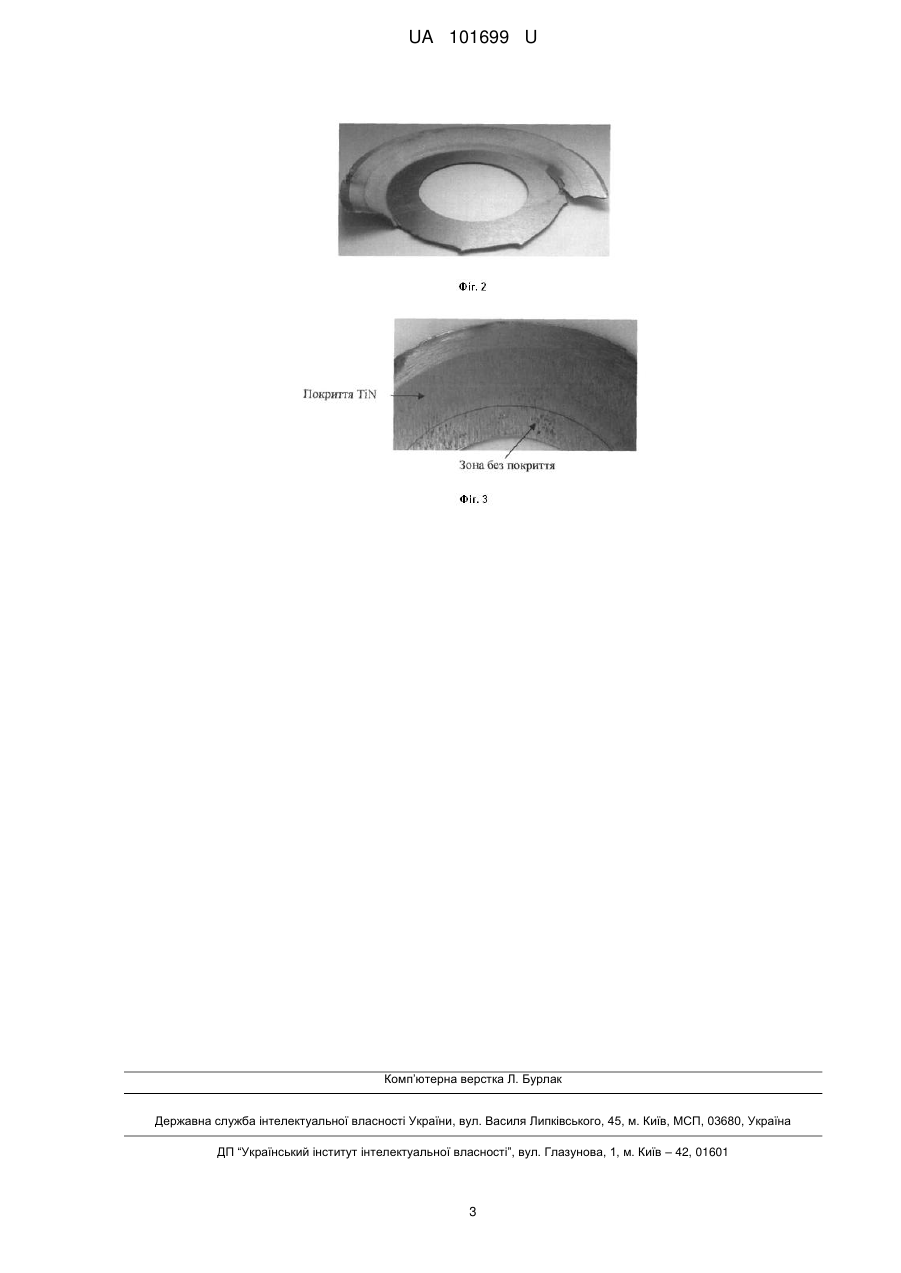 UA 101699 U

Фіг. 2

Покриття TiN

Зона без покриття

Фіг. 3

Комп'ютерна верстка Л. Бурлак

Державна служба інтелектуальної власності України, вул. Василя Липківського, 45, м. Київ, МСП, 03680, Україна

ДП "Український інститут інтелектуальної власності", вул. Глазунова, 1, м. Київ – 42, 01601

3